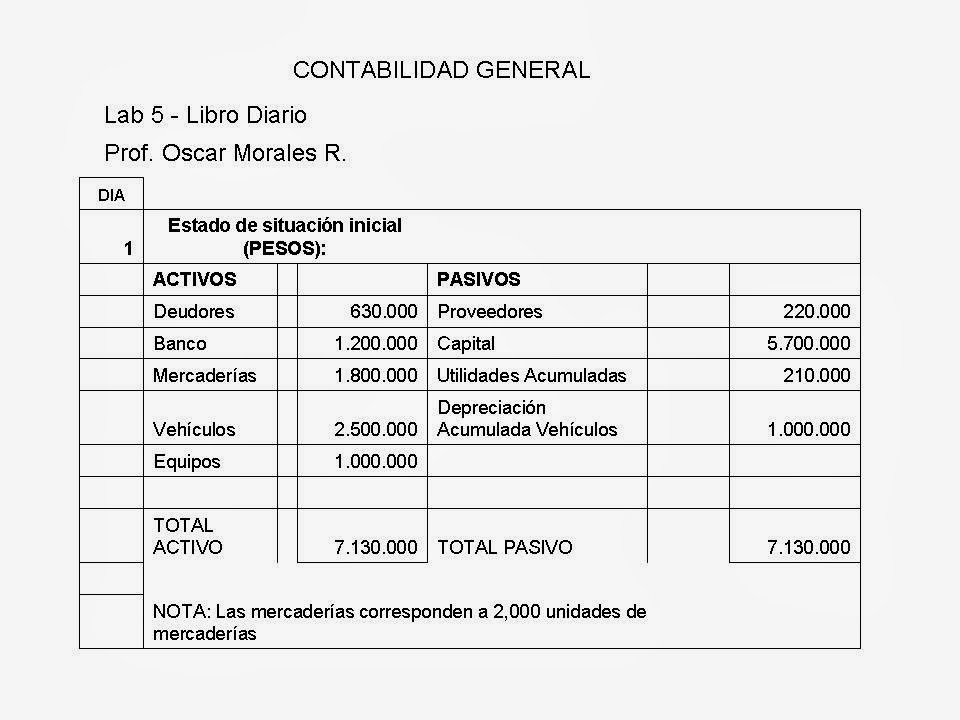 CONTABILIDAD GENERAL

Lab 5 - Libro Diario

Prof. Oscar Morales R.

| DIA | | | | | |
|---|---|---|---|---|---|
| 1 | Estado de situación inicial (PESOS): | | | | |
| | ACTIVOS | | PASIVOS | | |
| | Deudores | 630.000 | Proveedores | | 220.000 |
| | Banco | 1.200.000 | Capital | | 5.700.000 |
| | Mercaderías | 1.800.000 | Utilidades Acumuladas | | 210.000 |
| | Vehículos | 2.500.000 | Depreciación Acumulada Vehículos | | 1.000.000 |
| | Equipos | 1.000.000 | | | |
| | | | | | |
| | TOTAL ACTIVO | 7.130.000 | TOTAL PASIVO | | 7.130.000 |
| | | | | | |
| | NOTA: Las mercaderías corresponden a 2,000 unidades de mercaderías | | | | |